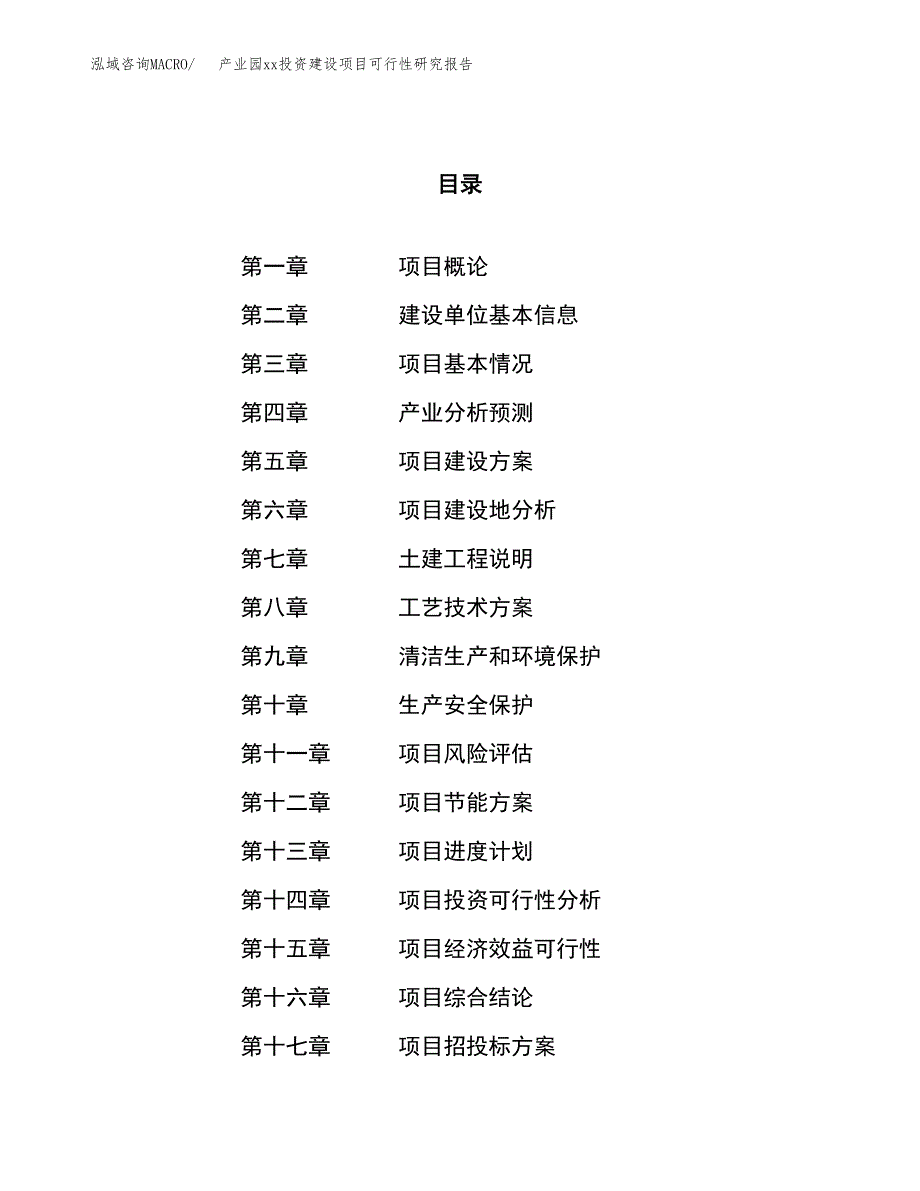 泓域咨询MACRO/　产业园xx投资建设项目可行性研究报告

目录

第一章　项目概论
第二章　建设单位基本信息
第三章　项目基本情况
第四章　产业分析预测
第五章　项目建设方案
第六章　项目建设地分析
第七章　土建工程说明
第八章　工艺技术方案
第九章　清洁生产和环境保护
第十章　生产安全保护
第十一章　项目风险评估
第十二章　项目节能方案
第十三章　项目进度计划
第十四章　项目投资可行性分析
第十五章　项目经济效益可行性
第十六章　项目综合结论
第十七章　项目招投标方案